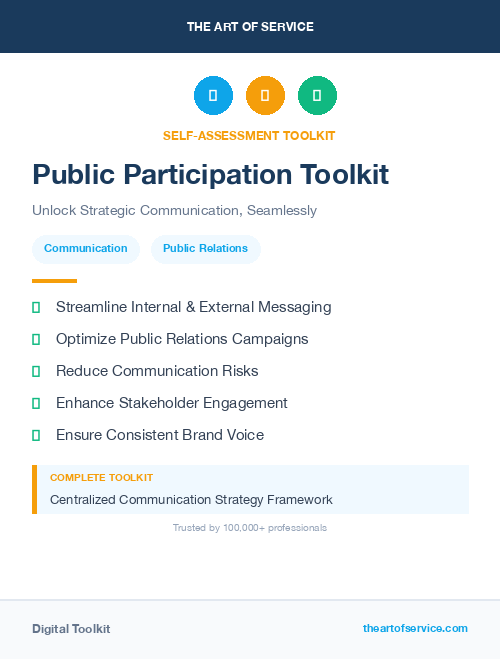 THE ART OF SERVICE

SELF-ASSESSMENT TOOLKIT

Public Participation Toolkit

Unlock Strategic Communication, Seamlessly

Communication

Public Relations

Streamline Internal & External Messaging

Optimize Public Relations Campaigns

Reduce Communication Risks

Enhance Stakeholder Engagement

Ensure Consistent Brand Voice

COMPLETE TOOLKIT

Centralized Communication Strategy Framework

Trusted by 100,000+ professionals

Digital Toolkit

theartofservice.com